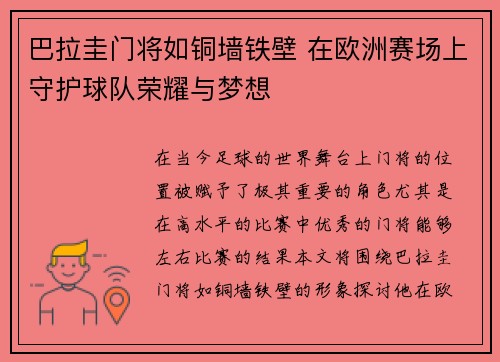 巴拉圭门将如铜墙铁壁 在欧洲赛场上守护球队荣耀与梦想

在当今足球的世界舞台上门将的位置被赋予了极其重要的角色尤其是在高水平的比赛中优秀的门将能够左右比赛的结果本文将围绕巴拉圭门将如铜墙铁壁的形象探讨他在欧